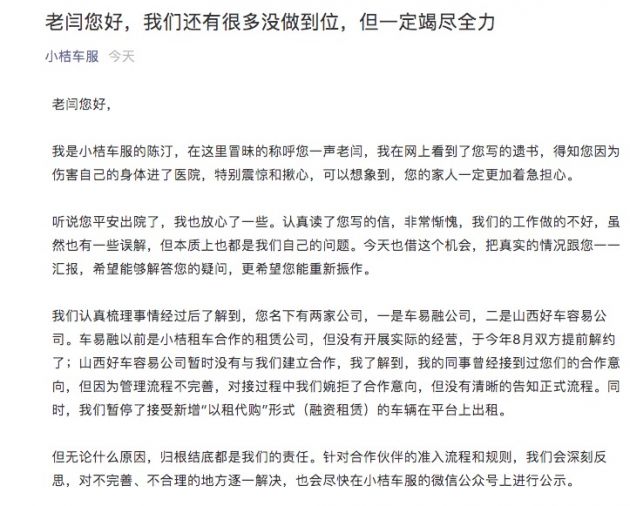 老闫您好，我们还有很多没做到位，但一定竭尽全力

小桔车服 今天

老闫您好，

我是小桔车服的陈汀，在这里冒昧的称呼您一声老闫，我在网上看到了您写的遗书，得知您因为伤害自己的身体进了医院，特别震惊和揪心，可以想象到，您的家人一定更加着急担心。

听说您平安出院了，我也放心了一些。认真读了您写的信，非常惭愧，我们的工作做的不好，虽然也有一些误解，但本质上也都是我们自己的问题。今天也借这个机会，把真实的情况跟您一一汇报，希望能够解答您的疑问，更希望您能重新振作。

我们认真梳理事情经过后了解到，您名下有两家公司，一是车易融公司，二是山西好车容易公司。车易融以前是小桔租车合作的租赁公司，但没有开展实际的经营，于今年8月双方提前解约了；山西好车容易公司暂时没有与我们建立合作，我了解到，我的同事曾经接到过您们的合作意向，但因为管理流程不完善，对接过程中我们婉拒了合作意向，但没有清晰的告知正式流程。同时，我们暂停了接受新增"以租代购"形式（融资租赁）的车辆在平台上出租。

但无论什么原因，归根结底都是我们的责任。针对合作伙伴的准入流程和规则，我们会深刻反思，对不完善、不合理的地方逐一解决，也会尽快在小桔车服的微信公众号上进行公示。